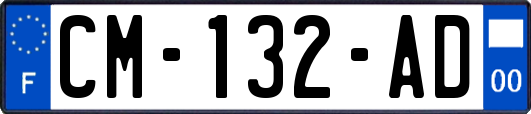 F
CM-132-AD
00